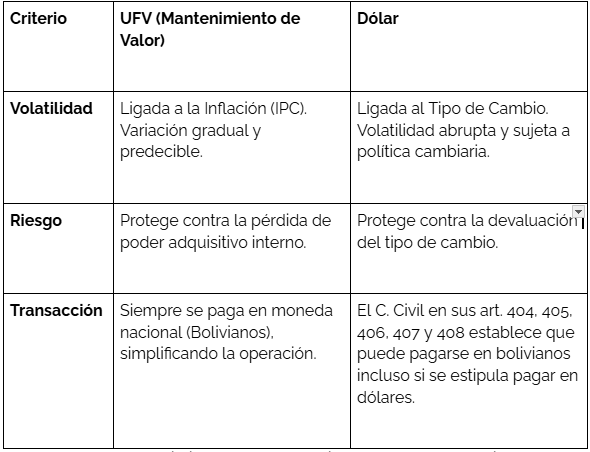 | Criterio | UFV (Mantenimiento de Valor) | Dólar |
|---|---|---|
| Volatilidad | Ligada a la Inflación (IPC). Variación gradual y predecible. | Ligada al Tipo de Cambio. Volatilidad abrupta y sujeta a política cambiaria. |
| Riesgo | Protege contra la pérdida de poder adquisitivo interno. | Protege contra la devaluación del tipo de cambio. |
| Transacción | Siempre se paga en moneda nacional (Bolivianos), simplificando la operación. | El C. Civil en sus art. 404, 405, 406, 407 y 408 establece que puede pagarse en bolivianos incluso si se estipula pagar en dólares. |